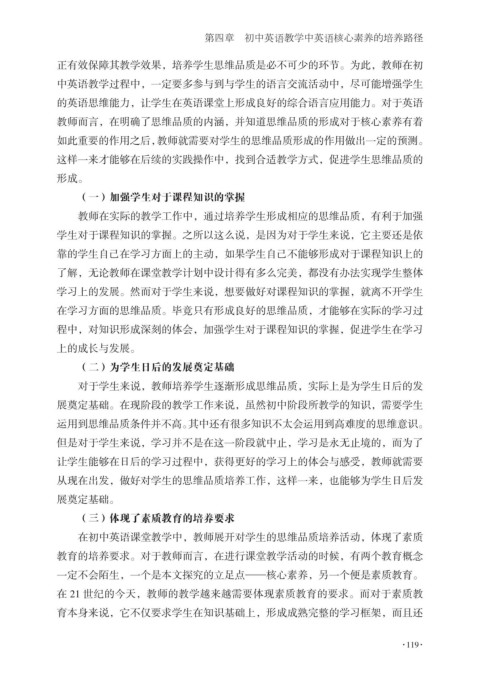 第四章　初中英语教学中英语核心素养的培养路径

正有效保障其教学效果，培养学生思维品质是必不可少的环节。为此，教师在初中英语教学过程中，一定要多参与到与学生的语言交流活动中，尽可能增强学生的英语思维能力，让学生在英语课堂上形成良好的综合语言应用能力。对于英语教师而言，在明确了思维品质的内涵，并知道思维品质的形成对于核心素养有着如此重要的作用之后，教师就需要对学生的思维品质形成的作用做出一定的预测。这样一来才能够在后续的实践操作中，找到合适教学方式，促进学生思维品质的形成。

（一）加强学生对于课程知识的掌握

教师在实际的教学工作中，通过培养学生形成相应的思维品质，有利于加强学生对于课程知识的掌握。之所以这么说，是因为对于学生来说，它主要还是依靠的学生自己在学习方面上的主动，如果学生自己不能够形成对于课程知识上的了解，无论教师在课堂教学计划中设计得有多么完美，都没有办法实现学生整体学习上的发展。然而对于学生来说，想要做好对课程知识的掌握，就离不开学生在学习方面的思维品质。毕竟只有形成良好的思维品质，才能够在实际的学习过程中，对知识形成深刻的体会，加强学生对于课程知识的掌握，促进学生在学习上的成长与发展。

（二）为学生日后的发展奠定基础

对于学生来说，教师培养学生逐渐形成思维品质，实际上是为学生日后的发展奠定基础。在现阶段的教学工作来说，虽然初中阶段所教学的知识，需要学生运用到思维品质条件并不高。其中还有很多知识不太会运用到高难度的思维意识。但是对于学生来说，学习并不是在这一阶段就中止，学习是永无止境的，而为了让学生能够在日后的学习过程中，获得更好的学习上的体会与感受，教师就需要从现在出发，做好对学生的思维品质培养工作，这样一来，也能够为学生日后发展奠定基础。

（三）体现了素质教育的培养要求

在初中英语课堂教学中，教师展开对学生的思维品质培养活动，体现了素质教育的培养要求。对于教师而言，在进行课堂教学活动的时候，有两个教育概念一定不会陌生，一个是本文探究的立足点——核心素养，另一个便是素质教育。在 21 世纪的今天，教师的教学越来越需要体现素质教育的要求。而对于素质教育本身来说，它不仅要求学生在知识基础上，形成成熟完整的学习框架，而且还

·119·